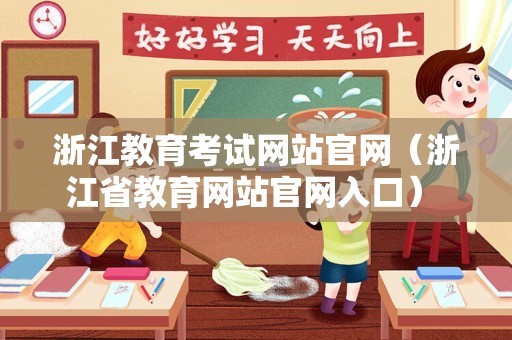 好好学习 天天向上

浙江教育考试网站官网（浙江省教育网站官网入口）